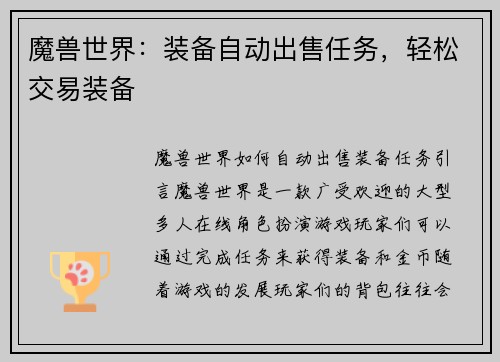 魔兽世界：装备自动出售任务，轻松交易装备

魔兽世界如何自动出售装备任务引言魔兽世界是一款广受欢迎的大型多人在线角色扮演游戏玩家们可以通过完成任务来获得装备和金币随着游戏的发展玩家们的背包往往会